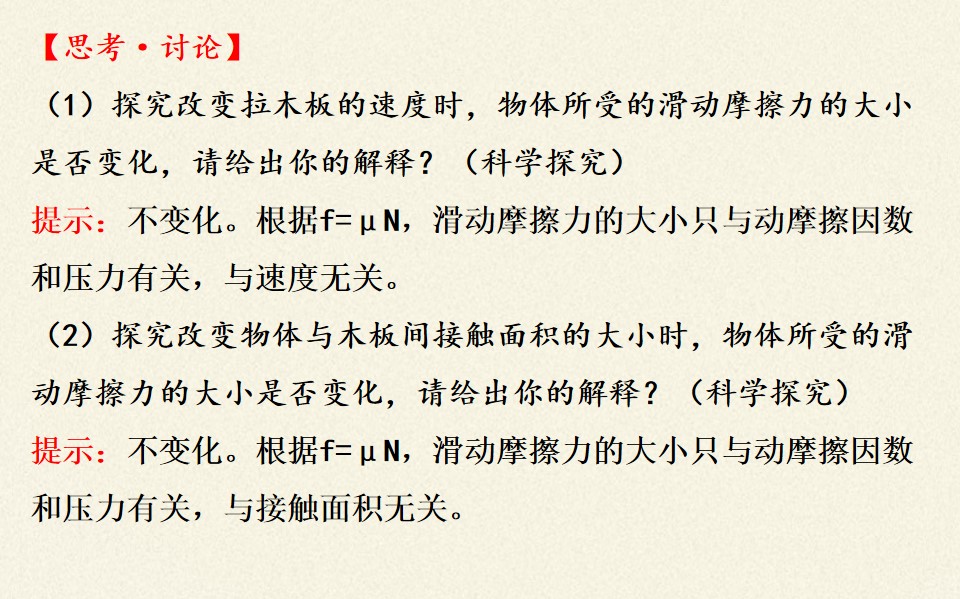 【思考·讨论】

(1)探究改变拉木板的速度时，物体所受的滑动摩擦力的大小是否变化，请给出你的解释？(科学探究)

提示：不变化。根据$f=\mu N$，滑动摩擦力的大小只与动摩擦因数和压力有关，与速度无关。

(2)探究改变物体与木板间接触面积的大小时，物体所受的滑动摩擦力的大小是否变化，请给出你的解释？(科学探究)

提示：不变化。根据$f=\mu N$，滑动摩擦力的大小只与动摩擦因数和压力有关，与接触面积无关。